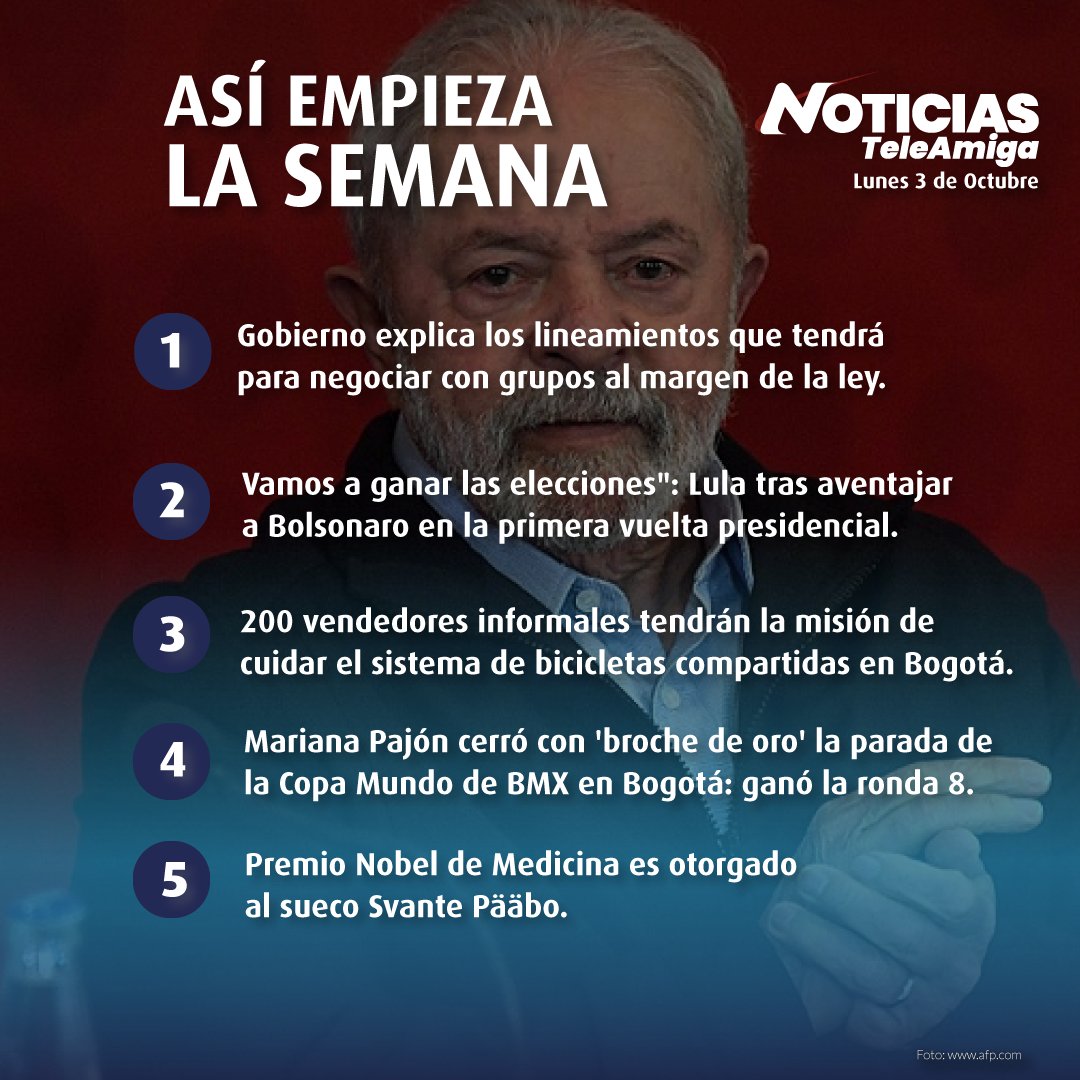 ASÍ EMPIEZA LA SEMANA

NOTICIAS TeleAmiga
Lunes 3 de Octubre

1 Gobierno explica los lineamientos que tendrá para negociar con grupos al margen de la ley.

2 Vamos a ganar las elecciones": Lula tras aventajar a Bolsonaro en la primera vuelta presidencial.

3 200 vendedores informales tendrán la misión de cuidar el sistema de bicicletas compartidas en Bogotá.

4 Mariana Pajón cerró con 'broche de oro' la parada de la Copa Mundo de BMX en Bogotá: ganó la ronda 8.

5 Premio Nobel de Medicina es otorgado al sueco Svante Pääbo.

Foto: www.afp.com